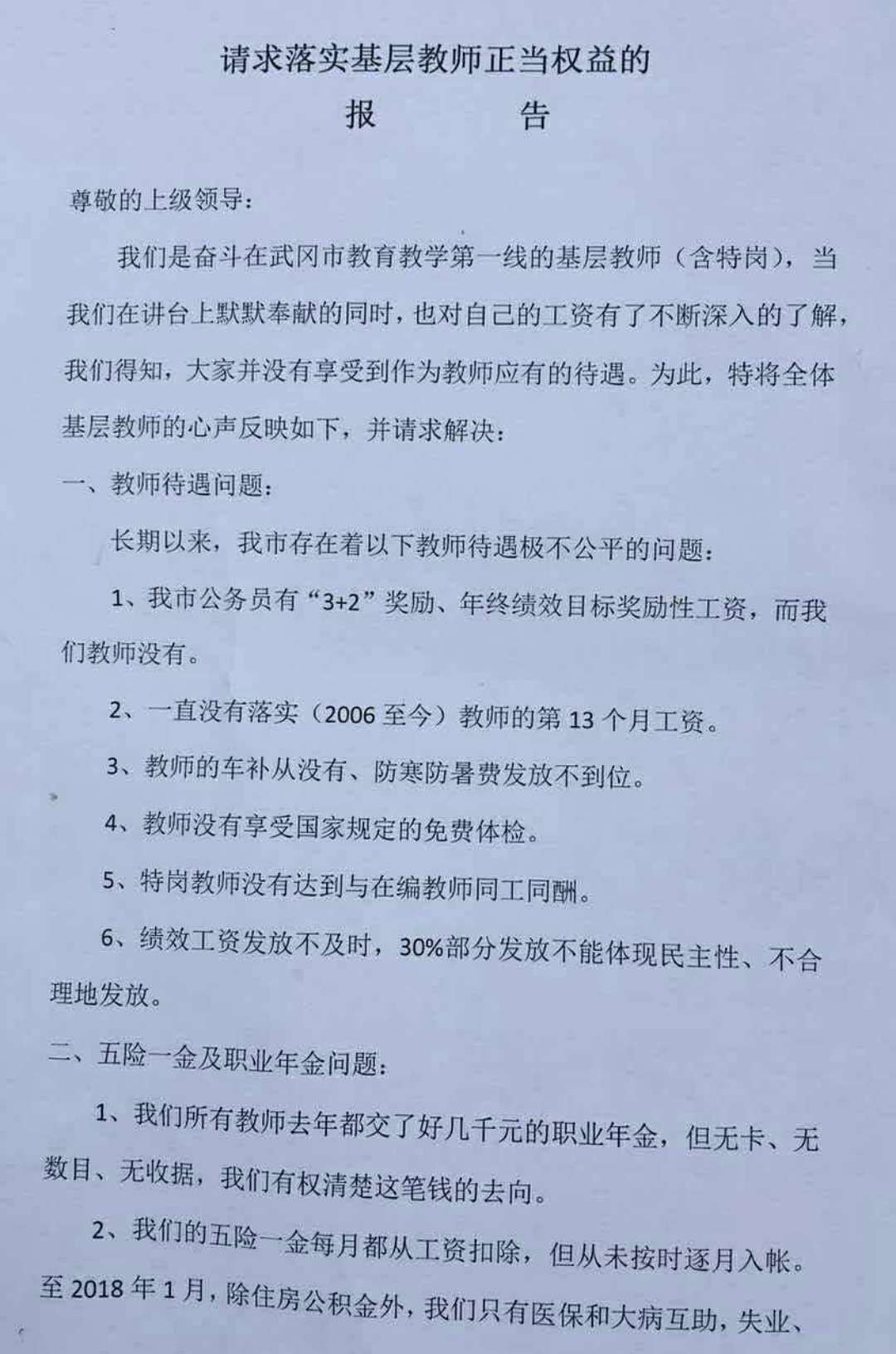 请求落实基层教师正当权益的
报　　告

尊敬的上级领导：

我们是奋斗在武冈市教育教学第一线的基层教师（含特岗），当我们在讲台上默默奉献的同时，也对自己的工资有了不断深入的了解，我们得知，大家并没有享受到作为教师应有的待遇。为此，特将全体基层教师的心声反映如下，并请求解决：

一、教师待遇问题：

长期以来，我市存在着以下教师待遇极不公平的问题：

1、我市公务员有“3+2”奖励、年终绩效目标奖励性工资，而我们教师没有。

2、一直没有落实（2006 至今）教师的第 13 个月工资。

3、教师的车补从没有、防寒防暑费发放不到位。

4、教师没有享受国家规定的免费体检。

5、特岗教师没有达到与在编教师同工同酬。

6、绩效工资发放不及时，30%部分发放不能体现民主性、不合理地发放。

二、五险一金及职业年金问题：

1、我们所有教师去年都交了好几千元的职业年金，但无卡、无数目、无收据，我们有权清楚这笔钱的去向。

2、我们的五险一金每月都从工资扣除，但从未按时逐月入帐。至 2018 年 1 月，除住房公积金外，我们只有医保和大病互助，失业、